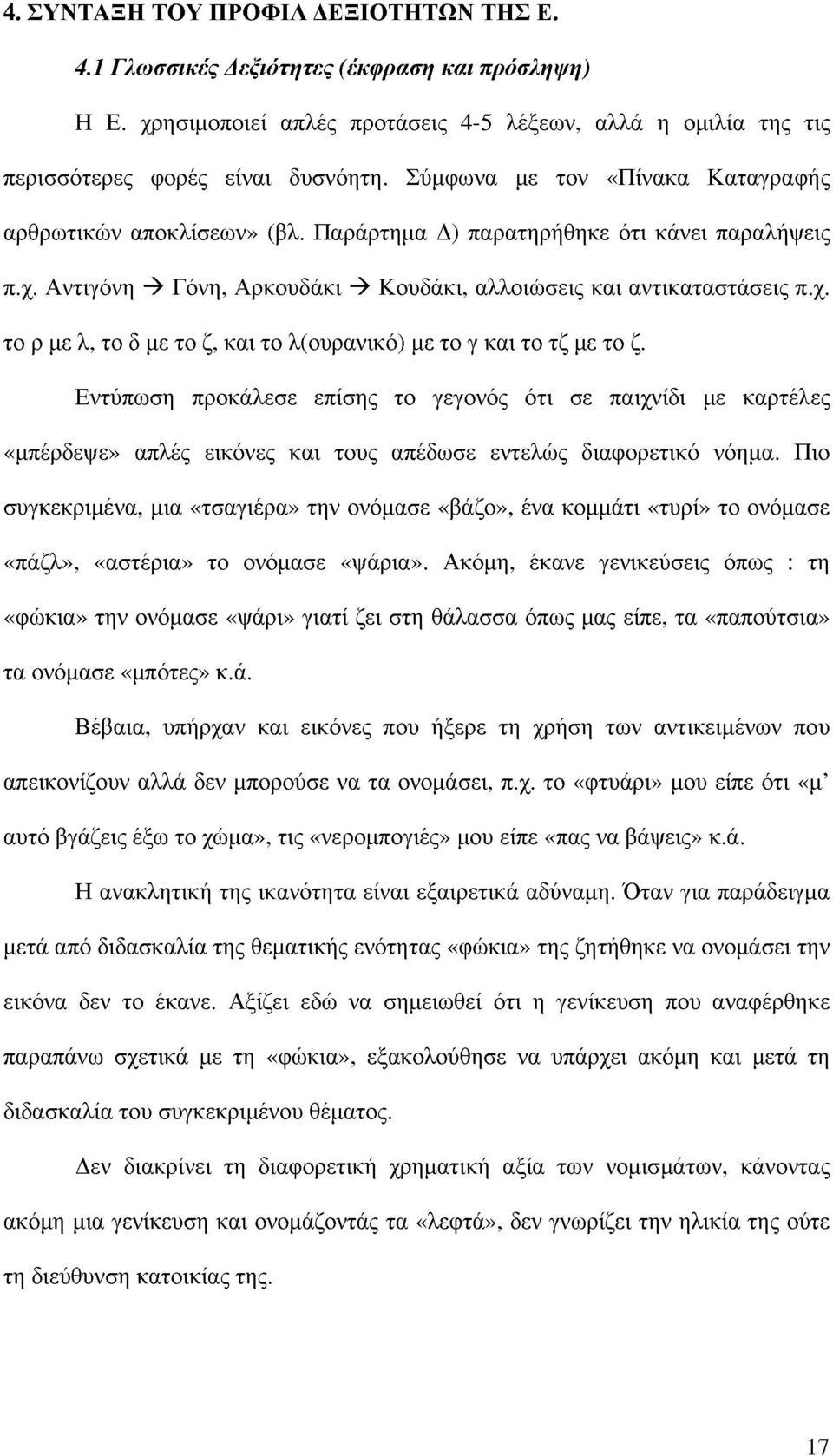 4. ΣΥΝΤΑΞΗ ΤΟΥ ΠΡΟΦΙΛ ΔΕΞΙΟΤΗΤΩΝ ΤΗΣ Ε.

4.1 Γλωσσικές Δεξιότητες (έκφραση και πρόσληψη)

Η Ε. χρησιμοποιεί απλές προτάσεις 4-5 λέξεων, αλλά η ομιλία της τις περισσότερες φορές είναι δυσνόητη. Σύμφωνα με τον «Πίνακα Καταγραφής αρθρωτικών αποκλίσεων» (βλ. Παράρτημα Δ) παρατηρήθηκε ότι κάνει παραλήψεις π.χ. Αντιγόνη → Γόνη, Αρκουδάκι → Κουδάκι, αλλοιώσεις και αντικαταστάσεις π.χ. το ρ με λ, το δ με το ζ, και το λ(ουρανικό) με το γ και το τζ με το ζ.

Εντύπωση προκάλεσε επίσης το γεγονός ότι σε παιχνίδι με καρτέλες «μπέρδεψε» απλές εικόνες και τους απέδωσε εντελώς διαφορετικό νόημα. Πιο συγκεκριμένα, μια «τσαγιέρα» την ονόμασε «βάζο», ένα κομμάτι «τυρί» το ονόμασε «πάζλ», «αστέρια» το ονόμασε «ψάρια». Ακόμη, έκανε γενικεύσεις όπως : τη «φώκια» την ονόμασε «ψάρι» γιατί ζει στη θάλασσα όπως μας είπε, τα «παπούτσια» τα ονόμασε «μπότες» κ.ά.

Βέβαια, υπήρχαν και εικόνες που ήξερε τη χρήση των αντικειμένων που απεικονίζουν αλλά δεν μπορούσε να τα ονομάσει, π.χ. το «φτυάρι» μου είπε ότι «μ' αυτό βγάζεις έξω το χώμα», τις «νερομπογιές» μου είπε «πας να βάψεις» κ.ά.

Η ανακλητική της ικανότητα είναι εξαιρετικά αδύναμη. Όταν για παράδειγμα μετά από διδασκαλία της θεματικής ενότητας «φώκια» της ζητήθηκε να ονομάσει την εικόνα δεν το έκανε. Αξίζει εδώ να σημειωθεί ότι η γενίκευση που αναφέρθηκε παραπάνω σχετικά με τη «φώκια», εξακολούθησε να υπάρχει ακόμη και μετά τη διδασκαλία του συγκεκριμένου θέματος.

Δεν διακρίνει τη διαφορετική χρηματική αξία των νομισμάτων, κάνοντας ακόμη μια γενίκευση και ονομάζοντας τα «λεφτά», δεν γνωρίζει την ηλικία της ούτε τη διεύθυνση κατοικίας της.

17